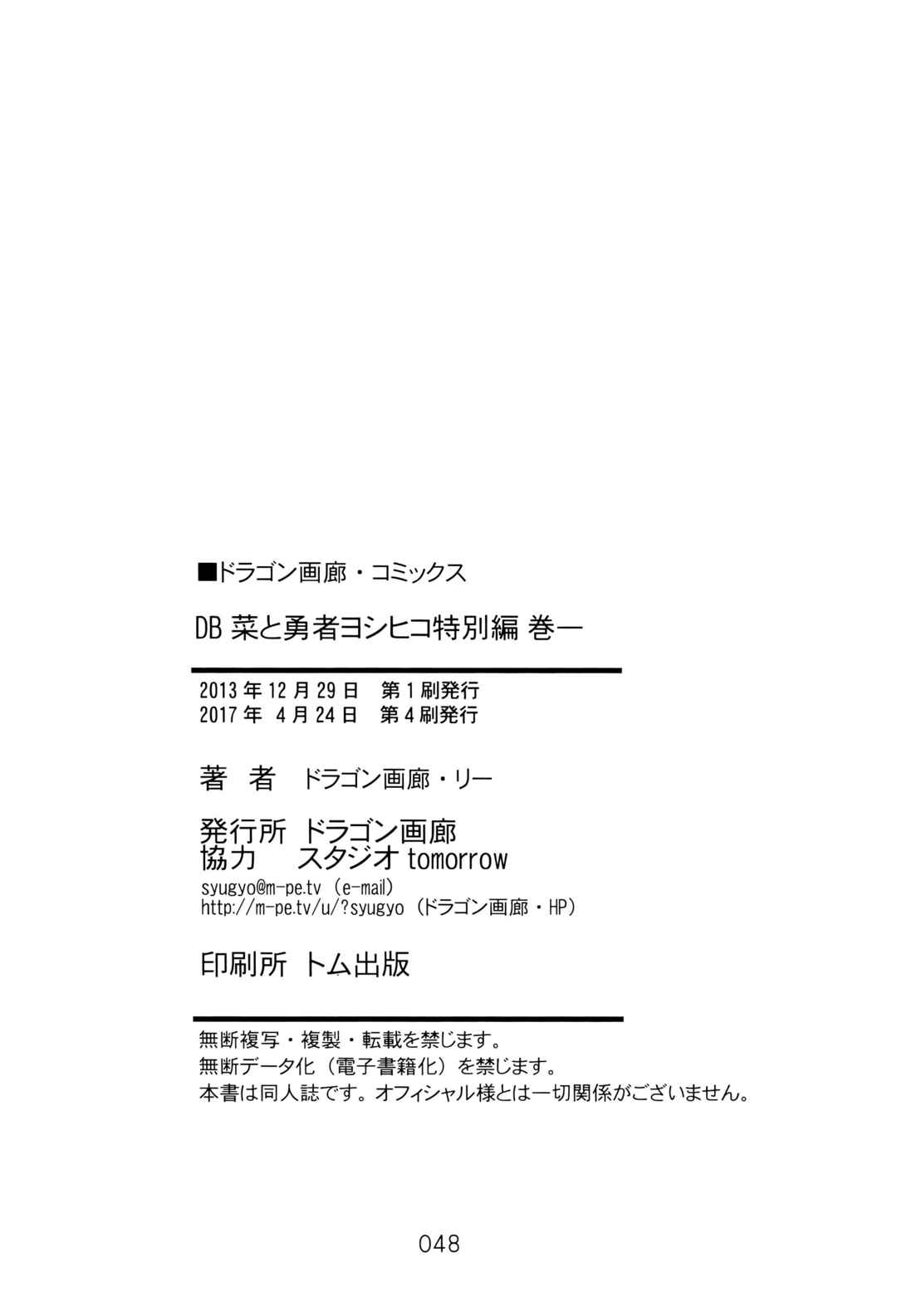 ■ドラゴン画廊・コミックス

DB菜と勇者ヨシヒコ特別編 巻一

2013年12月29日 第1刷発行
2017年4月24日 第4刷発行

著 者 ドラゴン画廊・リー

発行所 ドラゴン画廊
協力 スタジオtomorrow
syugyo@m-pe.tv（e-mail）
http://m-pe.tv/u/?syugyo（ドラゴン画廊・HP）

印刷所 トム出版

無断複写・複製・転載を禁じます。
無断データ化（電子書籍化）を禁じます。
本書は同人誌です。オフィシャル様とは一切関係がございません。

048